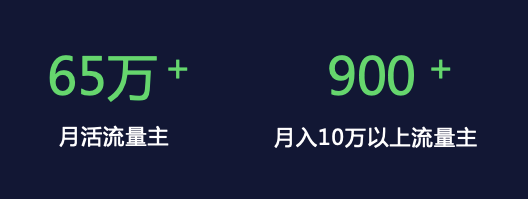 65万 +

月活流量主

900 +

月入10万以上流量主